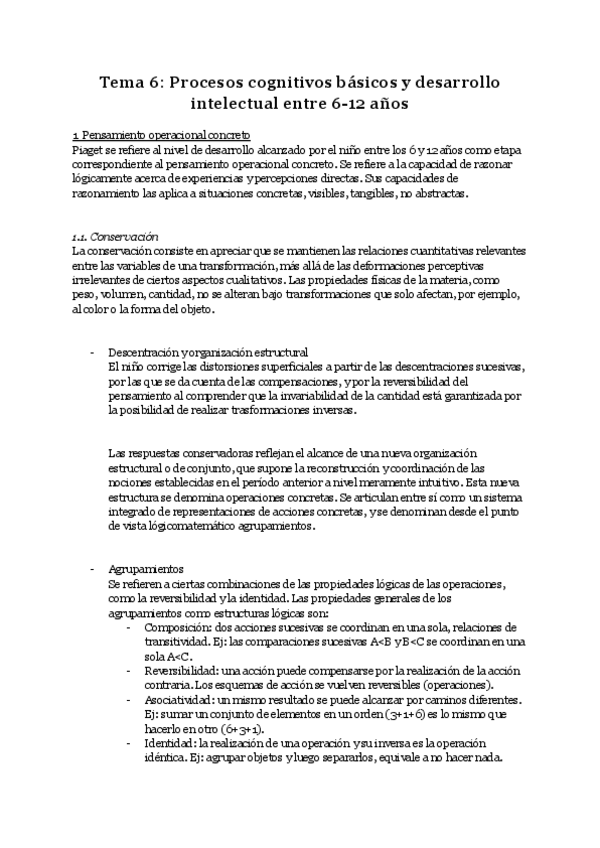 Tema 6: Procesos cognitivos básicos y desarrollo intelectual entre 6-12 años

1 Pensamiento operacional concreto
Piaget se refiere al nivel de desarrollo alcanzado por el niño entre los 6 y 12 años como etapa correspondiente al pensamiento operacional concreto. Se refiere a la capacidad de razonar lógicamente acerca de experiencias y percepciones directas. Sus capacidades de razonamiento las aplica a situaciones concretas, visibles, tangibles, no abstractas.

1.1. Conservación
La conservación consiste en apreciar que se mantienen las relaciones cuantitativas relevantes entre las variables de una transformación, más allá de las deformaciones perceptivas irrelevantes de ciertos aspectos cualitativos. Las propiedades físicas de la materia, como peso, volumen, cantidad, no se alteran bajo transformaciones que solo afectan, por ejemplo, al color o la forma del objeto.

- Descentración y organización estructural
El niño corrige las distorsiones superficiales a partir de las descentraciones sucesivas, por las que se da cuenta de las compensaciones, y por la reversibilidad del pensamiento al comprender que la invariabilidad de la cantidad está garantizada por la posibilidad de realizar trasformaciones inversas.

Las respuestas conservadoras reflejan el alcance de una nueva organización estructural o de conjunto, que supone la reconstrucción y coordinación de las nociones establecidas en el período anterior a nivel meramente intuitivo. Esta nueva estructura se denomina operaciones concretas. Se articulan entre sí como un sistema integrado de representaciones de acciones concretas, y se denominan desde el punto de vista lógicomatemático agrupamientos.

- Agrupamientos
Se refieren a ciertas combinaciones de las propiedades lógicas de las operaciones, como la reversibilidad y la identidad. Las propiedades generales de los agrupamientos como estructuras lógicas son:
- Composición: dos acciones sucesivas se coordinan en una sola, relaciones de transitividad. Ej: las comparaciones sucesivas A<B y B<C se coordinan en una sola A<C.
- Reversibilidad: una acción puede compensarse por la realización de la acción contraria. Los esquemas de acción se vuelven reversibles (operaciones).
- Asociatividad: un mismo resultado se puede alcanzar por caminos diferentes. Ej: sumar un conjunto de elementos en un orden (3+1+6) es lo mismo que hacerlo en otro (6+3+1).
- Identidad: la realización de una operación y su inversa es la operación idéntica. Ej: agrupar objetos y luego separarlos, equivale a no hacer nada.